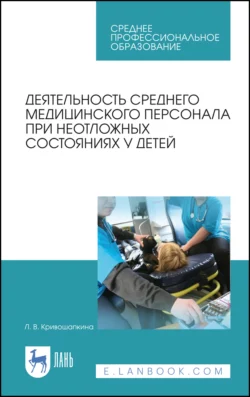 СРЕДНЕЕ ПРОФЕССИОНАЛЬНОЕ ОБРАЗОВАНИЕ

ДЕЯТЕЛЬНОСТЬ СРЕДНЕГО МЕДИЦИНСКОГО ПЕРСОНАЛА ПРИ НЕОТЛОЖНЫХ СОСТОЯНИЯХ У ДЕТЕЙ

Л. В. Кривошапкина

ЛАНЬ

E.LANBOOK.COM